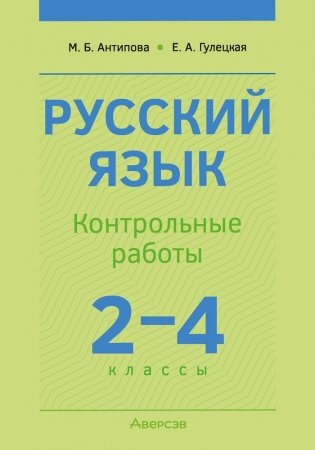 М. Б. Антипова • Е. А. Гулецкая

РУССКИЙ ЯЗЫК

Контрольные работы

2–4

классы

Аверсэв